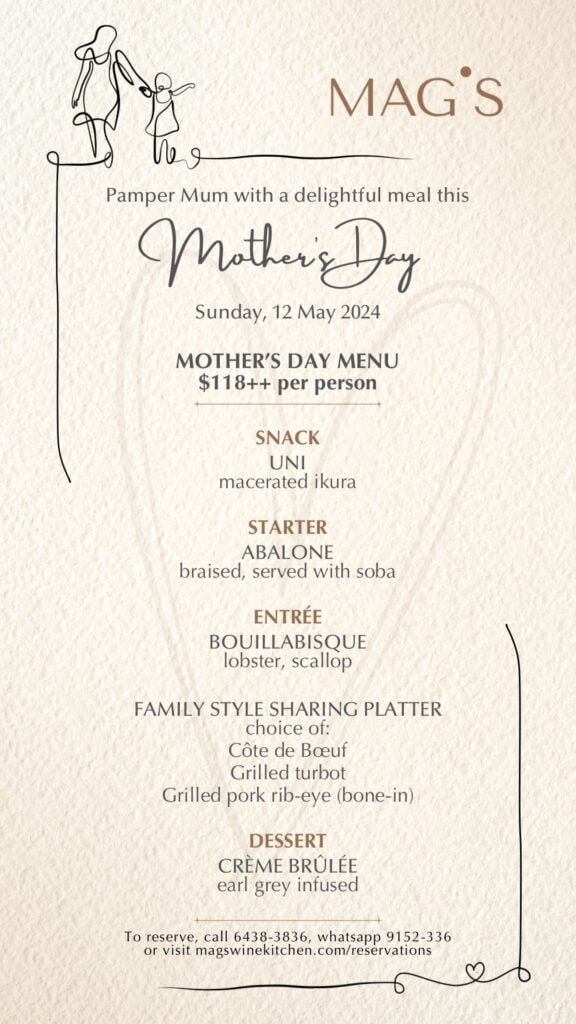 MAG'S

Pamper Mum with a delightful meal this

Mother's Day

Sunday, 12 May 2024

MOTHER'S DAY MENU
$118++ per person

SNACK
UNI
macerated ikura

STARTER
ABALONE
braised, served with soba

ENTRÉE
BOUILLABISQUE
lobster, scallop

FAMILY STYLE SHARING PLATTER
choice of:
Côte de Bœuf
Grilled turbot
Grilled pork rib-eye (bone-in)

DESSERT
CRÈME BRÛLÉE
earl grey infused

To reserve, call 6438-3836, whatsapp 9152-336
or visit magswinekitchen.com/reservations